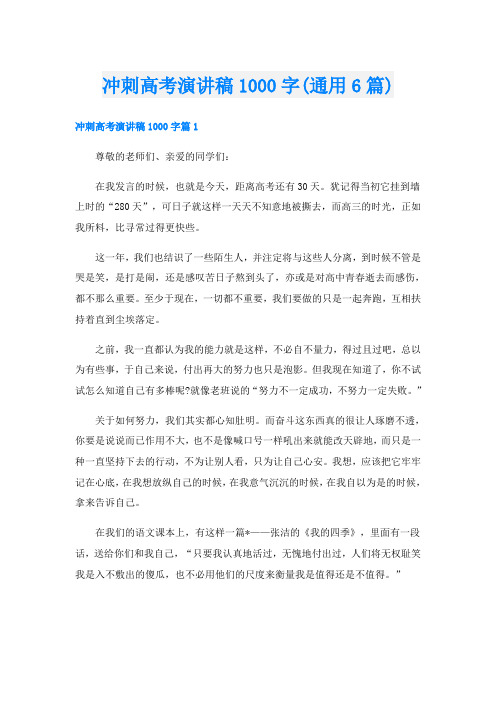 冲刺高考演讲稿1000字(通用6篇)

冲刺高考演讲稿1000字篇1

尊敬的老师们、亲爱的同学们：

在我发言的时候，也就是今天，距离高考还有30天。犹记得当初它挂到墙上时的“280天”，可日子就这样一天天不知意地被撕去，而高三的时光，正如我所料，比寻常过得更快些。

这一年，我们也结识了一些陌生人，并注定将与这些人分离，到时候不管是哭是笑，是打是闹，还是感叹苦日子熬到头了，亦或是对高中青春逝去而感伤，都不那么重要。至少于现在，一切都不重要，我们要做的只是一起奔跑，互相扶持着直到尘埃落定。

之前，我一直都认为我的能力就是这样，不必自不量力，得过且过吧，总以为有些事，于自己来说，付出再大的努力也只是泡影。但我现在知道了，你不试试怎么知道自己有多棒呢?就像老班说的“努力不一定成功，不努力一定失败。”

关于如何努力，我们其实都心知肚明。而奋斗这东西真的很让人琢磨不透，你要是说说而已作用不大，也不是像喊口号一样吼出来就能改天辟地，而只是一种一直坚持下去的行动，不为让别人看，只为让自己心安。我想，应该把它牢牢记在心底，在我想放纵自己的时候，在我意气沉沉的时候，在我自以为是的时候，拿来告诉自己。

在我们的语文课本上，有这样一篇*——张洁的《我的四季》，里面有一段话，送给你们和我自己，“只要我认真地活过，无愧地付出过，人们将无权耻笑我是入不敷出的傻瓜，也不必用他们的尺度来衡量我是值得还是不值得。”